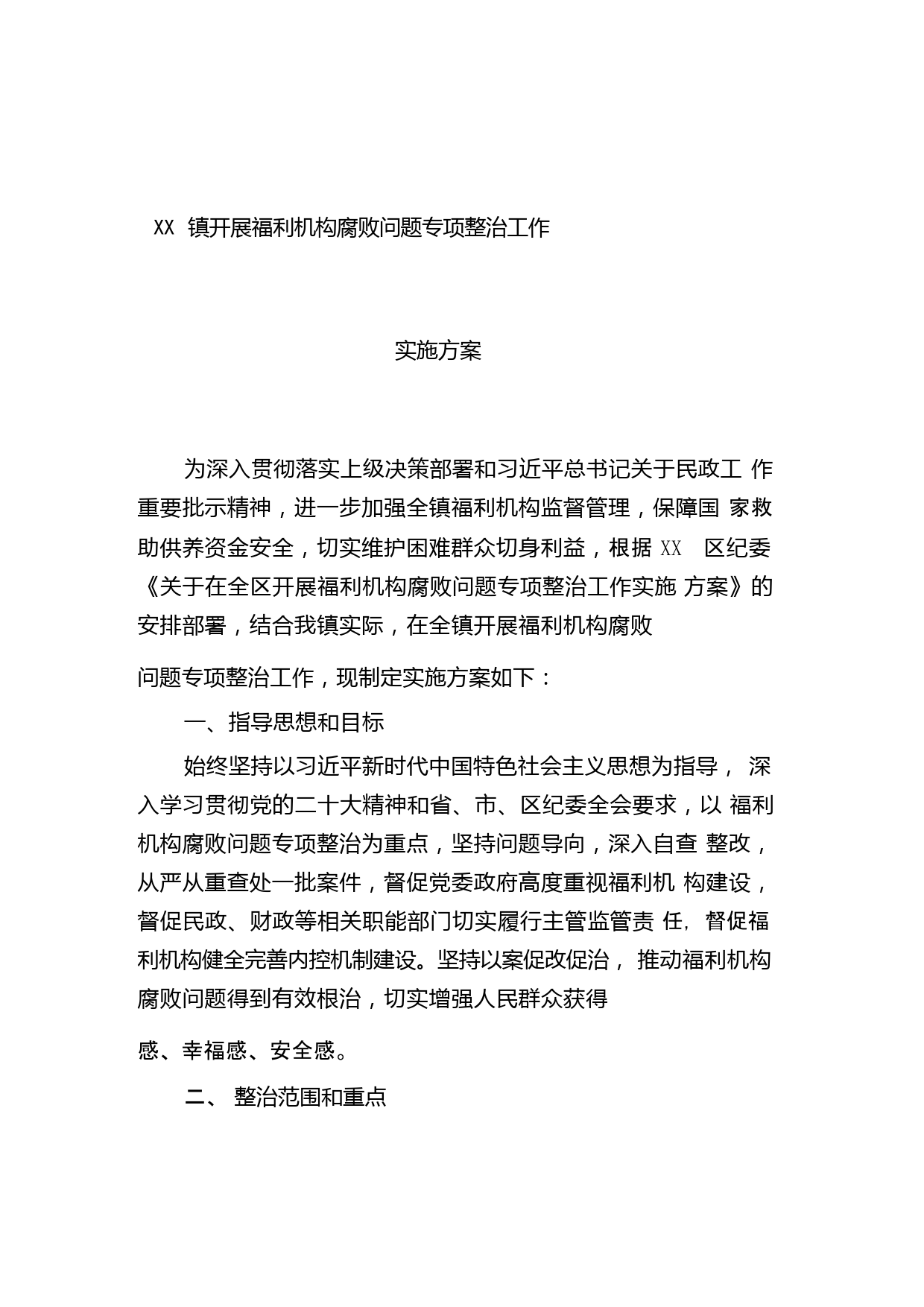 XX 镇开展福利机构腐败问题专项整治工作

实施方案

为深入贯彻落实上级决策部署和习近平总书记关于民政工 作重要批示精神，进一步加强全镇福利机构监督管理，保障国 家救助供养资金安全，切实维护困难群众切身利益，根据 XX 区纪委《关于在全区开展福利机构腐败问题专项整治工作实施 方案》的安排部署，结合我镇实际，在全镇开展福利机构腐败

问题专项整治工作，现制定实施方案如下：

一、指导思想和目标

始终坚持以习近平新时代中国特色社会主义思想为指导， 深入学习贯彻党的二十大精神和省、市、区纪委全会要求，以 福利机构腐败问题专项整治为重点，坚持问题导向，深入自查 整改，从严从重查处一批案件，督促党委政府高度重视福利机 构建设，督促民政、财政等相关职能部门切实履行主管监管责 任，督促福利机构健全完善内控机制建设。坚持以案促改促治， 推动福利机构腐败问题得到有效根治，切实增强人民群众获得

感、幸福感、安全感。

二、 整治范围和重点